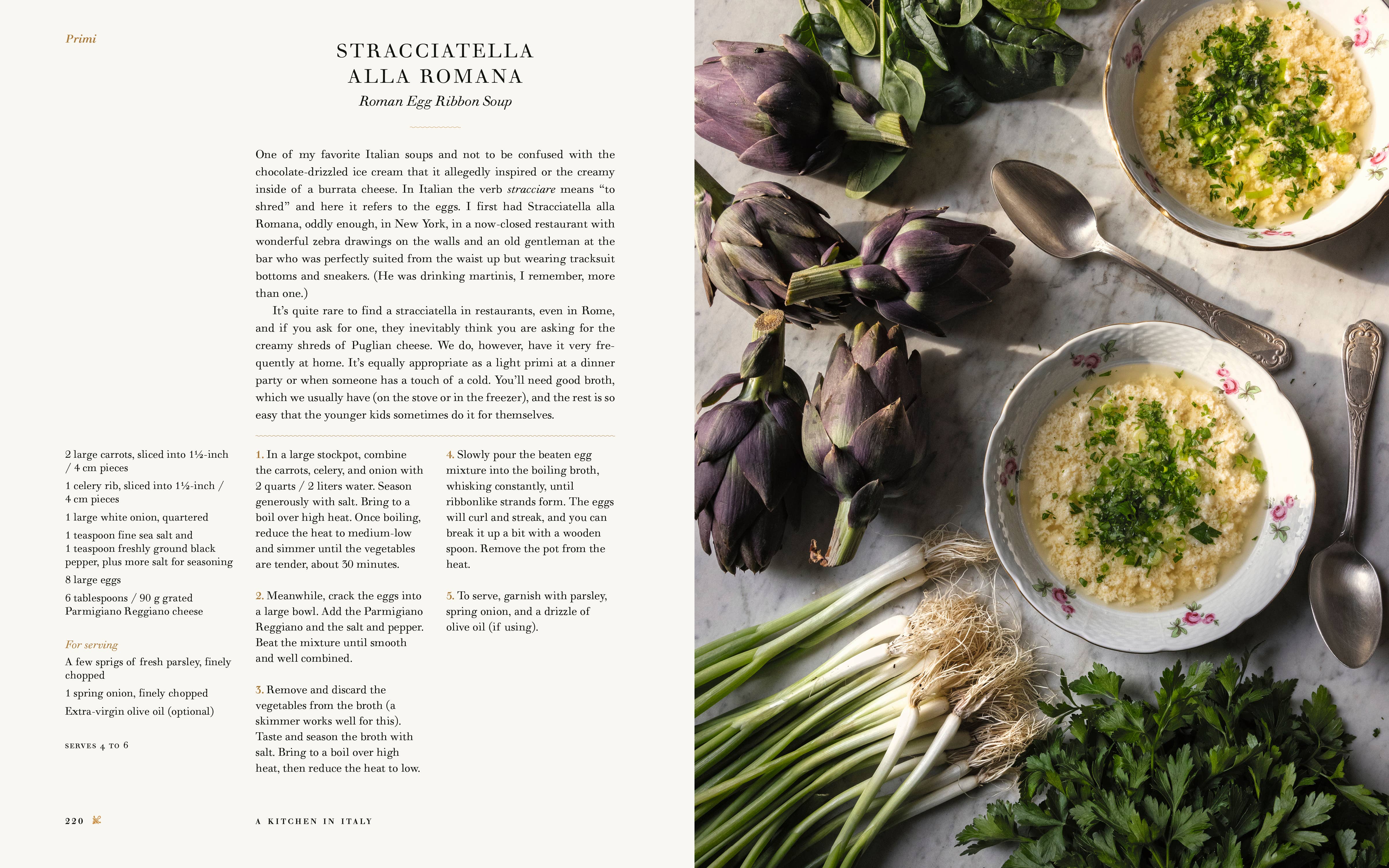 Primi

STRACCIATELLA
ALLA ROMANA

Roman Egg Ribbon Soup

One of my favorite Italian soups and not to be confused with the chocolate-drizzled ice cream that it allegedly inspired or the creamy inside of a burrata cheese. In Italian the verb stracciare means "to shred" and here it refers to the eggs. I first had Stracciatella alla Romana, oddly enough, in New York, in a now-closed restaurant with wonderful zebra drawings on the walls and an old gentleman at the bar who was perfectly suited from the waist up but wearing tracksuit bottoms and sneakers. (He was drinking martinis, I remember, more than one.)

It's quite rare to find a stracciatella in restaurants, even in Rome, and if you ask for one, they inevitably think you are asking for the creamy shreds of Puglian cheese. We do, however, have it very frequently at home. It's equally appropriate as a light primi at a dinner party or when someone has a touch of a cold. You'll need good broth, which we usually have (on the stove or in the freezer), and the rest is so easy that the younger kids sometimes do it for themselves.

2 large carrots, sliced into 1½-inch / 4 cm pieces

1 celery rib, sliced into 1½-inch / 4 cm pieces

1 large white onion, quartered

1 teaspoon fine sea salt and 1 teaspoon freshly ground black pepper, plus more salt for seasoning

8 large eggs

6 tablespoons / 90 g grated Parmigiano Reggiano cheese

For serving

A few sprigs of fresh parsley, finely chopped

1 spring onion, finely chopped

Extra-virgin olive oil (optional)

SERVES 4 TO 6

1. In a large stockpot, combine the carrots, celery, and onion with 2 quarts / 2 liters water. Season generously with salt. Bring to a boil over high heat. Once boiling, reduce the heat to medium-low and simmer until the vegetables are tender, about 30 minutes.

2. Meanwhile, crack the eggs into a large bowl. Add the Parmigiano Reggiano and the salt and pepper. Beat the mixture until smooth and well combined.

3. Remove and discard the vegetables from the broth (a skimmer works well for this). Taste and season the broth with salt. Bring to a boil over high heat, then reduce the heat to low.

4. Slowly pour the beaten egg mixture into the boiling broth, whisking constantly, until ribbonlike strands form. The eggs will curl and streak, and you can break it up a bit with a wooden spoon. Remove the pot from the heat.

5. To serve, garnish with parsley, spring onion, and a drizzle of olive oil (if using).

220

A KITCHEN IN ITALY